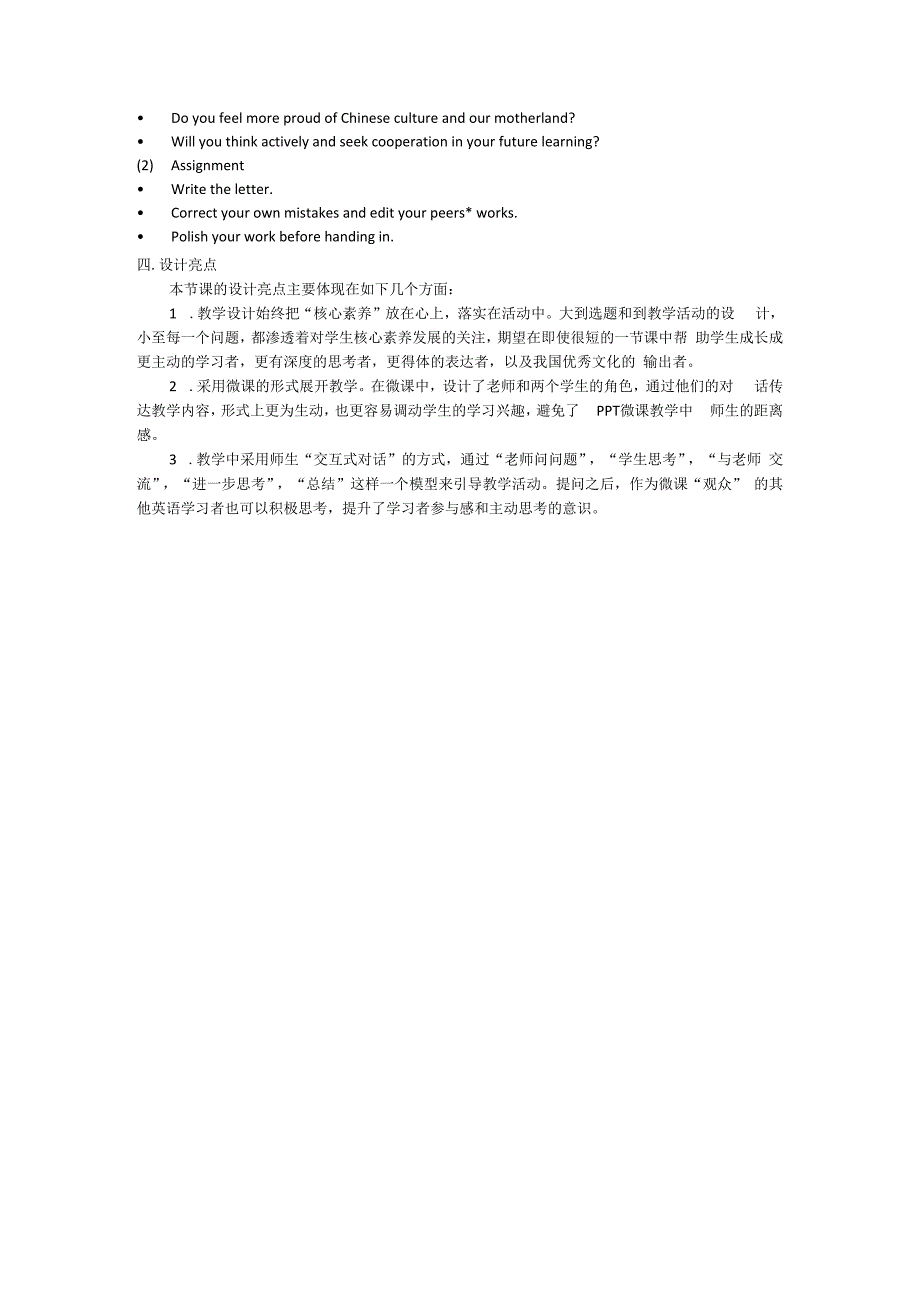 • Do you feel more proud of Chinese culture and our motherland?
• Will you think actively and seek cooperation in your future learning?
(2) Assignment
• Write the letter.
• Correct your own mistakes and edit your peers* works.
• Polish your work before handing in.
四. 设计亮点
本节课的设计亮点主要体现在如下几个方面:
1 . 教学设计始终把“核心素养”放在心上，落实在活动中。大到选题和到教学活动的设计，小至每一个问题，都渗透着对学生核心素养发展的关注，期望在即使很短的一节课中帮助学生成长成更主动的学习者，更有深度的思考者，更得体的表达者，以及我国优秀文化的输出者。
2 . 采用微课的形式展开教学。在微课中，设计了老师和两个学生的角色，通过他们的对话传达教学内容，形式上更为生动，也更容易调动学生的学习兴趣，避免了 PPT微课教学中师生的距离感。
3 . 教学中采用师生“交互式对话”的方式，通过“老师问问题”，“学生思考”，“与老师交流”，“进一步思考”，“总结”这样一个模型来引导教学活动。提问之后，作为微课“观众”的其他英语学习者也可以积极思考，提升了学习者参与感和主动思考的意识。